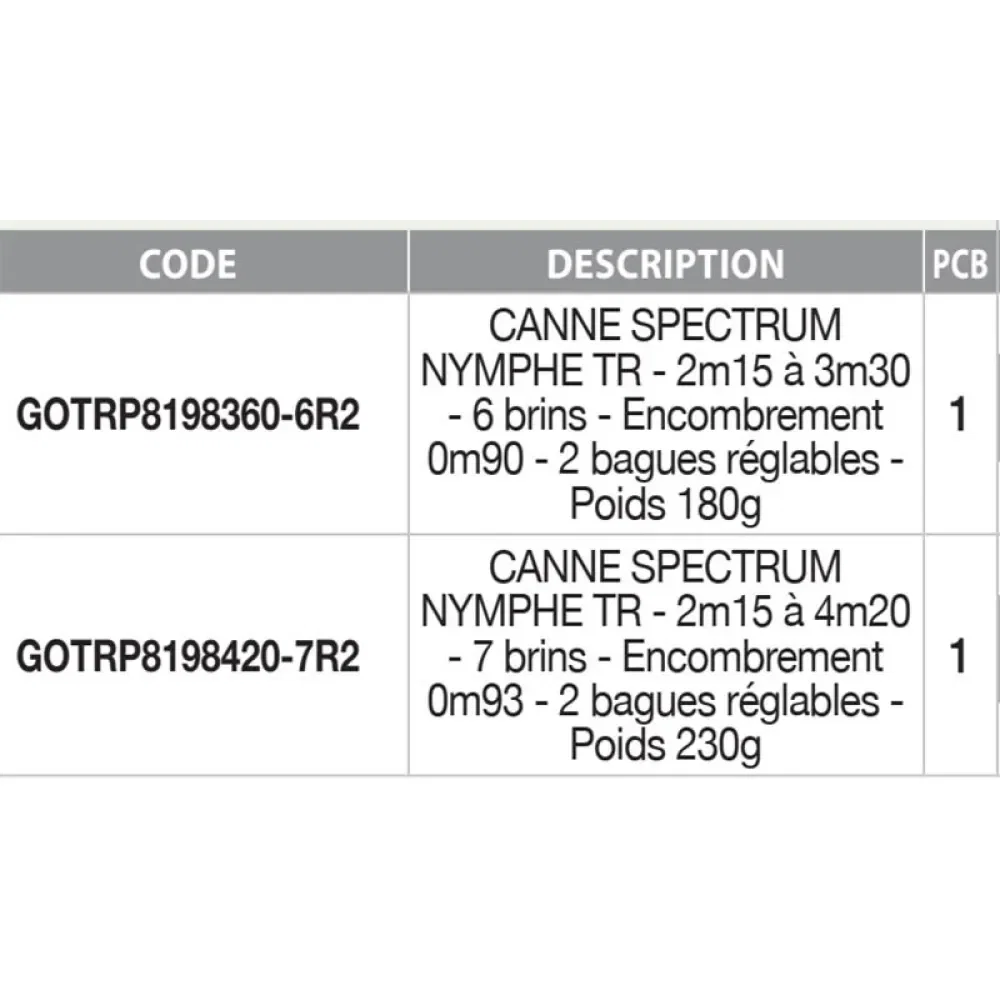 | CODE | DESCRIPTION | PCB |
|---|---|---|
| GOTRP8198360-6R2 | CANNE SPECTRUM NYMPHE TR - 2m15 à 3m30 - 6 brins - Encombrement 0m90 - 2 bagues réglables - Poids 180g | 1 |
| GOTRP8198420-7R2 | CANNE SPECTRUM NYMPHE TR - 2m15 à 4m20 - 7 brins - Encombrement 0m93 - 2 bagues réglables - Poids 230g | 1 |